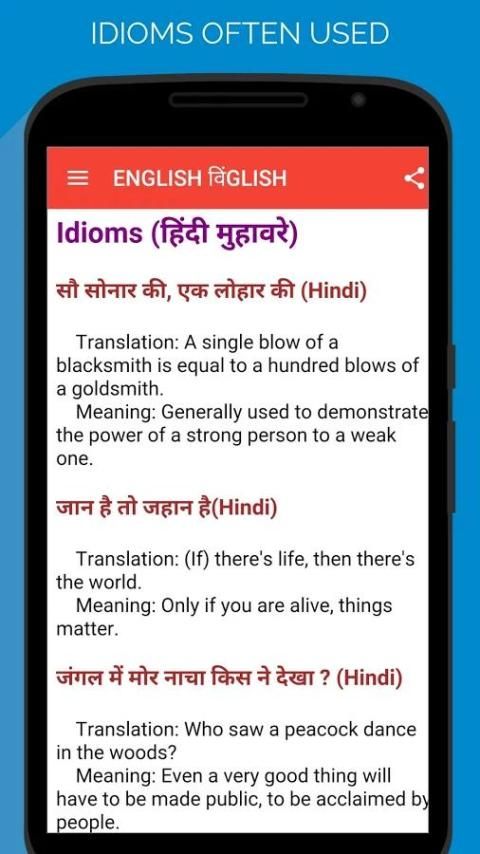 IDIOMS OFTEN USED

ENGLISH विंGLISH

Idioms (हिंदी मुहावरे)

सौ सोनार की, एक लोहार की (Hindi)

Translation: A single blow of a blacksmith is equal to a hundred blows of a goldsmith.
Meaning: Generally used to demonstrate the power of a strong person to a weak one.

जान है तो जहान है(Hindi)

Translation: (If) there's life, then there's the world.
Meaning: Only if you are alive, things matter.

जंगल में मोर नाचा किस ने देखा ? (Hindi)

Translation: Who saw a peacock dance in the woods?
Meaning: Even a very good thing will have to be made public, to be acclaimed by people.